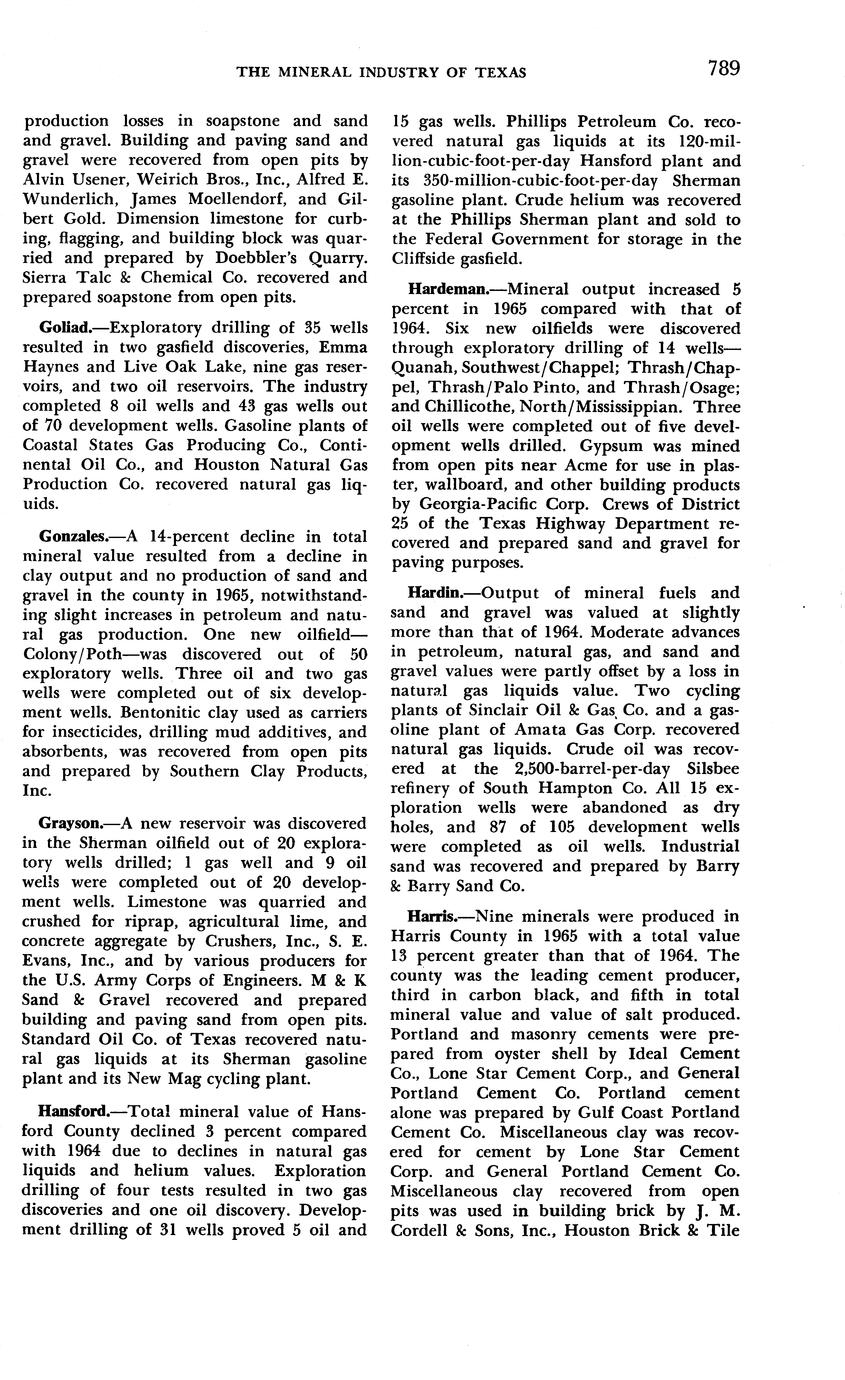 THE MINERAL INDUSTRY OF TEXAS 789

production losses in soapstone and sand and gravel. Building and paving sand and gravel were recovered from open pits by Alvin Usener, Weirich Bros., Inc., Alfred E. Wunderlich, James Moellendorf, and Gilbert Gold. Dimension limestone for curbing, flagging, and building block was quarried and prepared by Doebbler's Quarry. Sierra Talc & Chemical Co. recovered and prepared soapstone from open pits.

Goliad.—Exploratory drilling of 35 wells resulted in two gasfield discoveries, Emma Haynes and Live Oak Lake, nine gas reservoirs, and two oil reservoirs. The industry completed 8 oil wells and 43 gas wells out of 70 development wells. Gasoline plants of Coastal States Gas Producing Co., Continental Oil Co., and Houston Natural Gas Production Co. recovered natural gas liquids.

Gonzales.—A 14-percent decline in total mineral value resulted from a decline in clay output and no production of sand and gravel in the county in 1965, notwithstanding slight increases in petroleum and natural gas production. One new oilfield—Colony/Poth—was discovered out of 50 exploratory wells. Three oil and two gas wells were completed out of six development wells. Bentonitic clay used as carriers for insecticides, drilling mud additives, and absorbents, was recovered from open pits and prepared by Southern Clay Products, Inc.

Grayson.—A new reservoir was discovered in the Sherman oilfield out of 20 exploratory wells drilled; 1 gas well and 9 oil wells were completed out of 20 development wells. Limestone was quarried and crushed for riprap, agricultural lime, and concrete aggregate by Crushers, Inc., S. E. Evans, Inc., and by various producers for the U.S. Army Corps of Engineers. M & K Sand & Gravel recovered and prepared building and paving sand from open pits. Standard Oil Co. of Texas recovered natural gas liquids at its Sherman gasoline plant and its New Mag cycling plant.

Hansford.—Total mineral value of Hansford County declined 3 percent compared with 1964 due to declines in natural gas liquids and helium values. Exploration drilling of four tests resulted in two gas discoveries and one oil discovery. Development drilling of 31 wells proved 5 oil and 15 gas wells. Phillips Petroleum Co. recovered natural gas liquids at its 120-million-cubic-foot-per-day Hansford plant and its 350-million-cubic-foot-per-day Sherman gasoline plant. Crude helium was recovered at the Phillips Sherman plant and sold to the Federal Government for storage in the Cliffside gasfield.

Hardeman.—Mineral output increased 5 percent in 1965 compared with that of 1964. Six new oilfields were discovered through exploratory drilling of 14 wells—Quanah, Southwest/Chappel; Thrash/Chappel, Thrash/Palo Pinto, and Thrash/Osage; and Chillicothe, North/Mississippian. Three oil wells were completed out of five development wells drilled. Gypsum was mined from open pits near Acme for use in plaster, wallboard, and other building products by Georgia-Pacific Corp. Crews of District 25 of the Texas Highway Department recovered and prepared sand and gravel for paving purposes.

Hardin.—Output of mineral fuels and sand and gravel was valued at slightly more than that of 1964. Moderate advances in petroleum, natural gas, and sand and gravel values were partly offset by a loss in natural gas liquids value. Two cycling plants of Sinclair Oil & Gas Co. and a gasoline plant of Amata Gas Corp. recovered natural gas liquids. Crude oil was recovered at the 2,500-barrel-per-day Silsbee refinery of South Hampton Co. All 15 exploration wells were abandoned as dry holes, and 87 of 105 development wells were completed as oil wells. Industrial sand was recovered and prepared by Barry & Barry Sand Co.

Harris.—Nine minerals were produced in Harris County in 1965 with a total value 13 percent greater than that of 1964. The county was the leading cement producer, third in carbon black, and fifth in total mineral value and value of salt produced. Portland and masonry cements were prepared from oyster shell by Ideal Cement Co., Lone Star Cement Corp., and General Portland Cement Co. Portland cement alone was prepared by Gulf Coast Portland Cement Co. Miscellaneous clay was recovered for cement by Lone Star Cement Corp. and General Portland Cement Co. Miscellaneous clay recovered from open pits was used in building brick by J. M. Cordell & Sons, Inc., Houston Brick & Tile